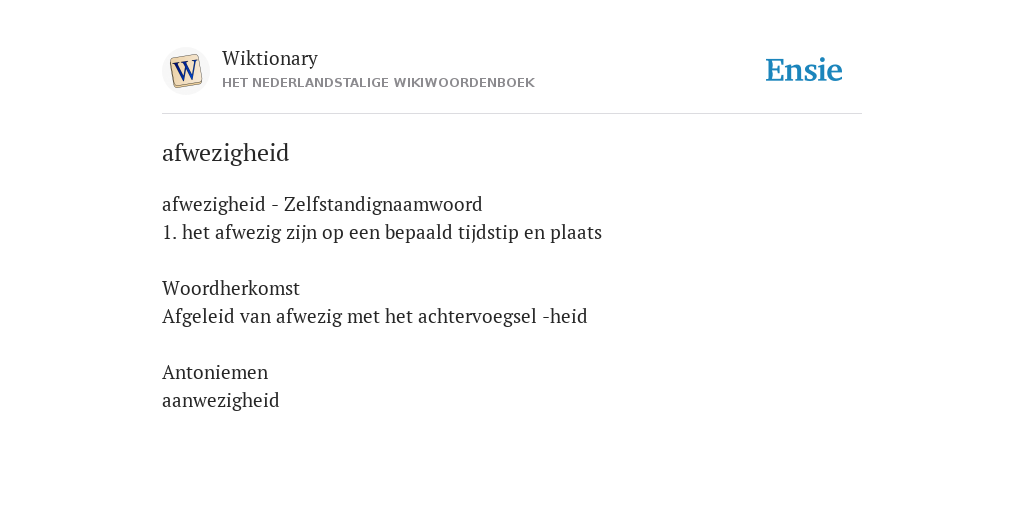 W

Wiktionary
HET NEDERLANDSTALIGE WIKIWOORDENBOEK

Ensie

afwezigheid

afwezigheid - Zelfstandignaamwoord
1. het afwezig zijn op een bepaald tijdstip en plaats

Woordherkomst
Afgeleid van afwezig met het achtervoegsel -heid

Antoniemen
aanwezigheid